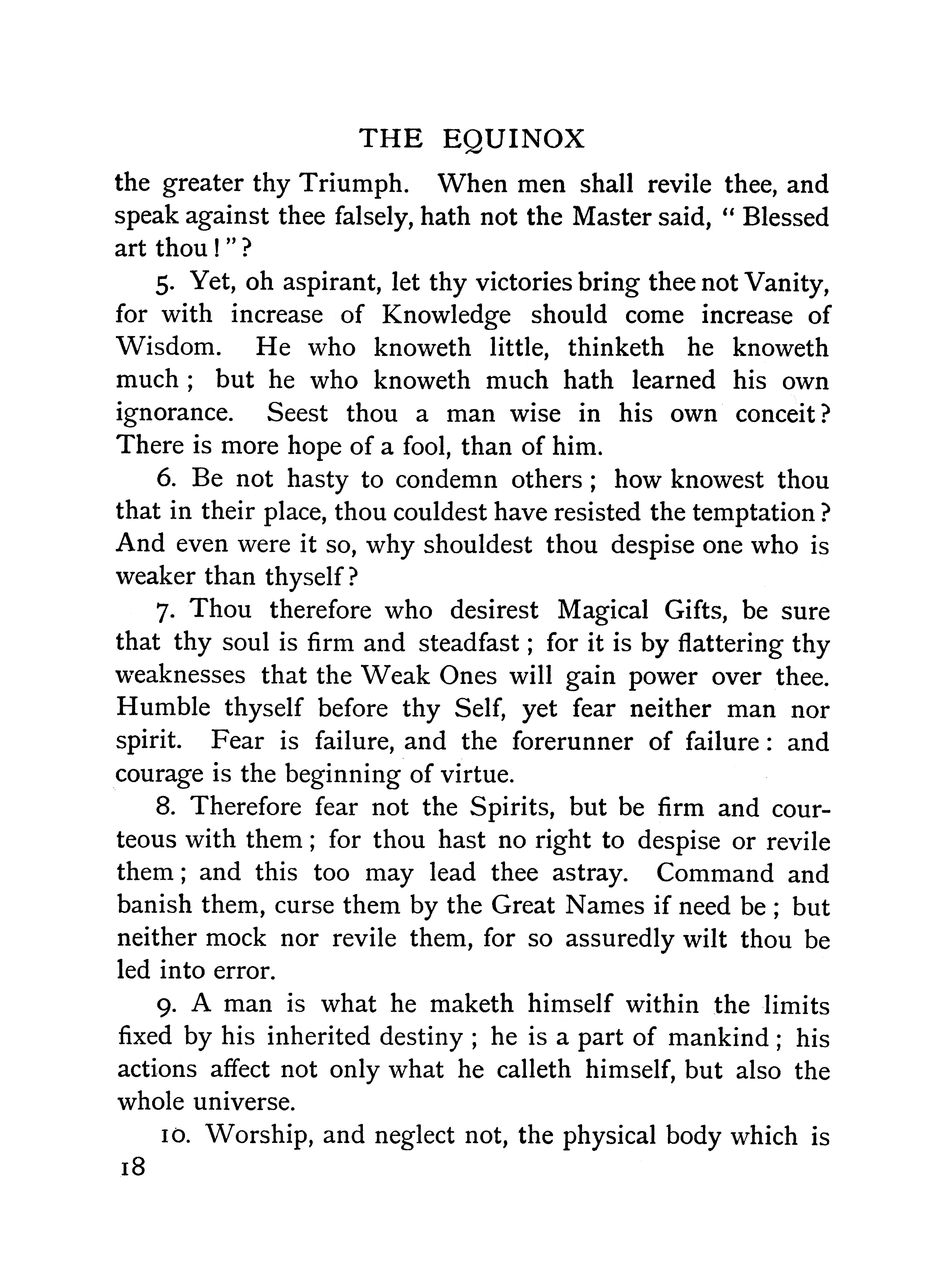 THE EQUINOX

the greater thy Triumph. When men shall revile thee, and speak against thee falsely, hath not the Master said, "Blessed art thou!"?

5. Yet, oh aspirant, let thy victories bring thee not Vanity, for with increase of Knowledge should come increase of Wisdom. He who knoweth little, thinketh he knoweth much; but he who knoweth much hath learned his own ignorance. Seest thou a man wise in his own conceit? There is more hope of a fool, than of him.

6. Be not hasty to condemn others; how knowest thou that in their place, thou couldest have resisted the temptation? And even were it so, why shouldest thou despise one who is weaker than thyself?

7. Thou therefore who desirest Magical Gifts, be sure that thy soul is firm and steadfast; for it is by flattering thy weaknesses that the Weak Ones will gain power over thee. Humble thyself before thy Self, yet fear neither man nor spirit. Fear is failure, and the forerunner of failure: and courage is the beginning of virtue.

8. Therefore fear not the Spirits, but be firm and courteous with them; for thou hast no right to despise or revile them; and this too may lead thee astray. Command and banish them, curse them by the Great Names if need be; but neither mock nor revile them, for so assuredly wilt thou be led into error.

9. A man is what he maketh himself within the limits fixed by his inherited destiny; he is a part of mankind; his actions affect not only what he calleth himself, but also the whole universe.

10. Worship, and neglect not, the physical body which is

18